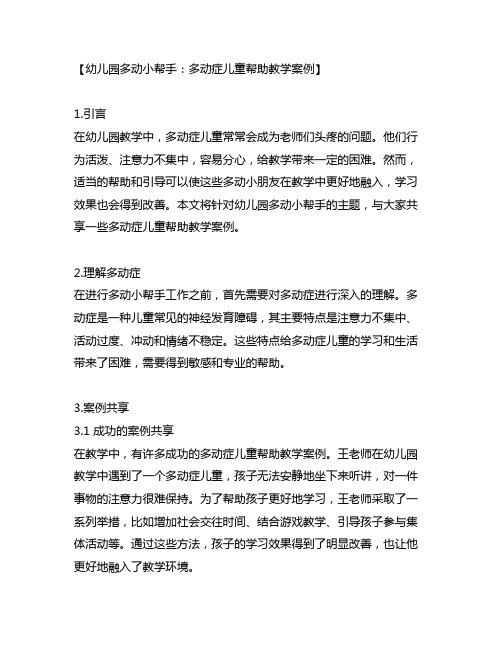 【幼儿园多动小帮手：多动症儿童帮助教学案例】

1.引言
在幼儿园教学中，多动症儿童常常会成为老师们头疼的问题。他们行为活泼、注意力不集中，容易分心，给教学带来一定的困难。然而，适当的帮助和引导可以使这些多动小朋友在教学中更好地融入，学习效果也会得到改善。本文将针对幼儿园多动小帮手的主题，与大家共享一些多动症儿童帮助教学案例。

2.理解多动症
在进行多动小帮手工作之前，首先需要对多动症进行深入的理解。多动症是一种儿童常见的神经发育障碍，其主要特点是注意力不集中、活动过度、冲动和情绪不稳定。这些特点给多动症儿童的学习和生活带来了困难，需要得到敏感和专业的帮助。

3.案例共享
3.1 成功的案例共享
在教学中，有许多成功的多动症儿童帮助教学案例。王老师在幼儿园教学中遇到了一个多动症儿童，孩子无法安静地坐下来听讲，对一件事物的注意力很难保持。为了帮助孩子更好地学习，王老师采取了一系列举措，比如增加社会交往时间、结合游戏教学、引导孩子参与集体活动等。通过这些方法，孩子的学习效果得到了明显改善，也让他更好地融入了教学环境。